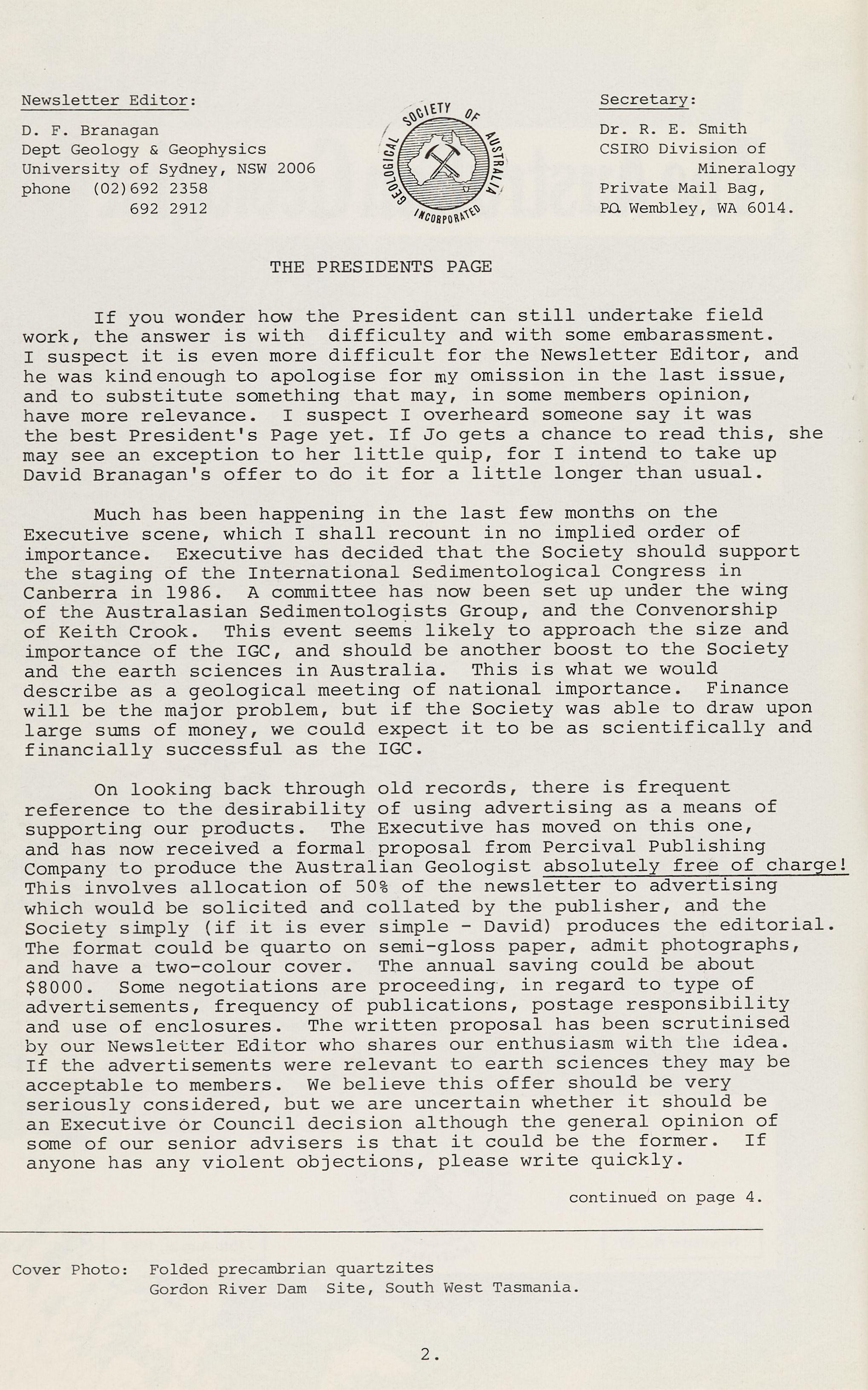 Newsletter Editor:

D. F. Branagan
Dept Geology & Geophysics
University of Sydney, NSW 2006
phone (02)692 2358
692 2912

GEOLOGICAL SOCIETY OF AUSTRALIA INCORPORATED

Secretary:

Dr. R. E. Smith
CSIRO Division of Mineralogy
Private Mail Bag,
P.O. Wembley, WA 6014.

THE PRESIDENTS PAGE

If you wonder how the President can still undertake field work, the answer is with difficulty and with some embarassment. I suspect it is even more difficult for the Newsletter Editor, and he was kind enough to apologise for my omission in the last issue, and to substitute something that may, in some members opinion, have more relevance. I suspect I overheard someone say it was the best President's Page yet. If Jo gets a chance to read this, she may see an exception to her little quip, for I intend to take up David Branagan's offer to do it for a little longer than usual.

Much has been happening in the last few months on the Executive scene, which I shall recount in no implied order of importance. Executive has decided that the Society should support the staging of the International Sedimentological Congress in Canberra in 1986. A committee has now been set up under the wing of the Australasian Sedimentologists Group, and the Convenorship of Keith Crook. This event seems likely to approach the size and importance of the IGC, and should be another boost to the Society and the earth sciences in Australia. This is what we would describe as a geological meeting of national importance. Finance will be the major problem, but if the Society was able to draw upon large sums of money, we could expect it to be as scientifically and financially successful as the IGC.

On looking back through old records, there is frequent reference to the desirability of using advertising as a means of supporting our products. The Executive has moved on this one, and has now received a formal proposal from Percival Publishing Company to produce the Australian Geologist absolutely free of charge! This involves allocation of 50% of the newsletter to advertising which would be solicited and collated by the publisher, and the Society simply (if it is ever simple - David) produces the editorial. The format could be quarto on semi-gloss paper, admit photographs, and have a two-colour cover. The annual saving could be about $8000. Some negotiations are proceeding, in regard to type of advertisements, frequency of publications, postage responsibility and use of enclosures. The written proposal has been scrutinised by our Newsletter Editor who shares our enthusiasm with the idea. If the advertisements were relevant to earth sciences they may be acceptable to members. We believe this offer should be very seriously considered, but we are uncertain whether it should be an Executive or Council decision although the general opinion of some of our senior advisers is that it could be the former. If anyone has any violent objections, please write quickly.

continued on page 4.

Cover Photo: Folded precambrian quartzites
Gordon River Dam Site, South West Tasmania.

2.